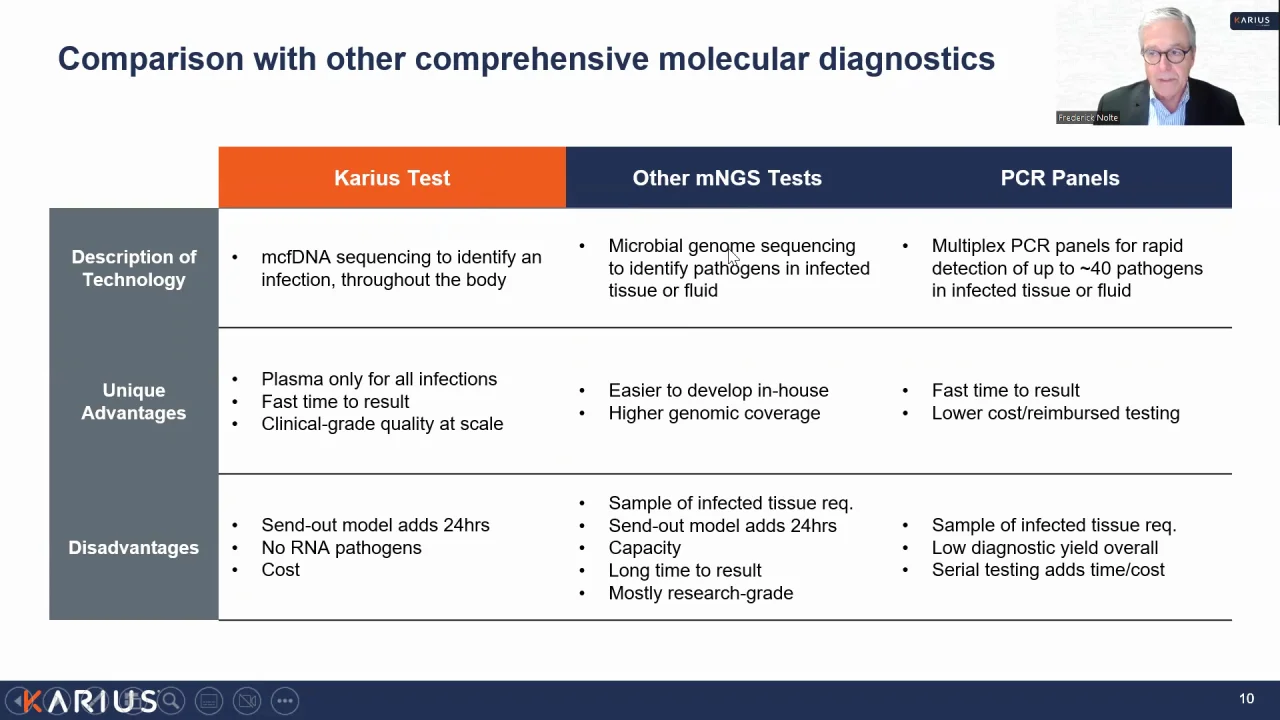 Comparison with other comprehensive molecular diagnostics

KARIUS

Frederick Nolte

| | Karius Test | Other mNGS Tests | PCR Panels |
|---|---|---|---|
| Description of Technology | • mcfDNA sequencing to identify an infection, throughout the body | • Microbial genome sequencing to identify pathogens in infected tissue or fluid | • Multiplex PCR panels for rapid detection of up to ~40 pathogens in infected tissue or fluid |
| Unique Advantages | • Plasma only for all infections • Fast time to result • Clinical-grade quality at scale | • Easier to develop in-house • Higher genomic coverage | • Fast time to result • Lower cost/reimbursed testing |
| Disadvantages | • Send-out model adds 24hrs • No RNA pathogens • Cost | • Sample of infected tissue req. • Send-out model adds 24hrs • Capacity • Long time to result • Mostly research-grade | • Sample of infected tissue req. • Low diagnostic yield overall • Serial testing adds time/cost |

KARIUS

10